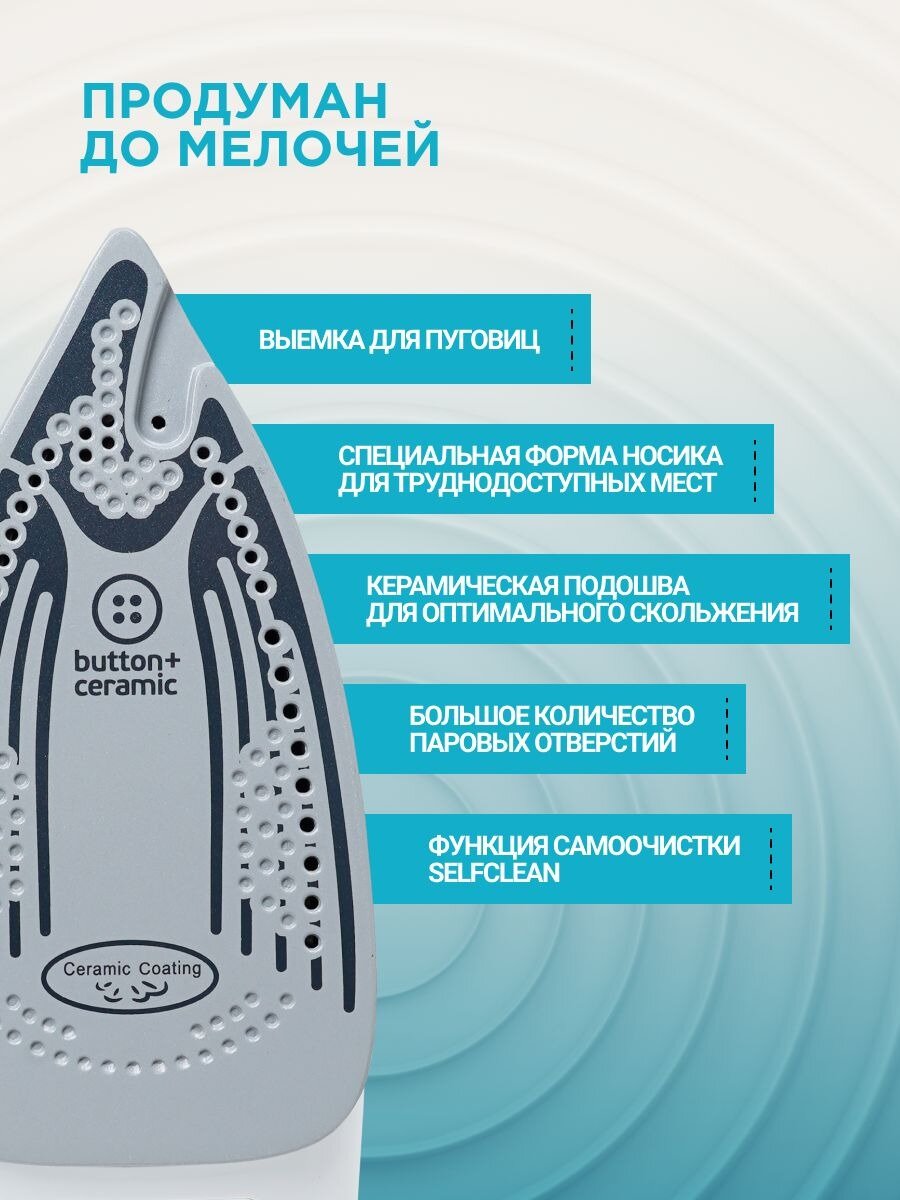 ПРОДУМАН ДО МЕЛОЧЕЙ

ВЫЕМКА ДЛЯ ПУГОВИЦ

СПЕЦИАЛЬНАЯ ФОРМА НОСИКА ДЛЯ ТРУДНОДОСТУПНЫХ МЕСТ

КЕРАМИЧЕСКАЯ ПОДОШВА ДЛЯ ОПТИМАЛЬНОГО СКОЛЬЖЕНИЯ

БОЛЬШОЕ КОЛИЧЕСТВО ПАРОВЫХ ОТВЕРСТИЙ

ФУНКЦИЯ САМООЧИСТКИ SELFCLEAN

button+ ceramic

Ceramic Coating